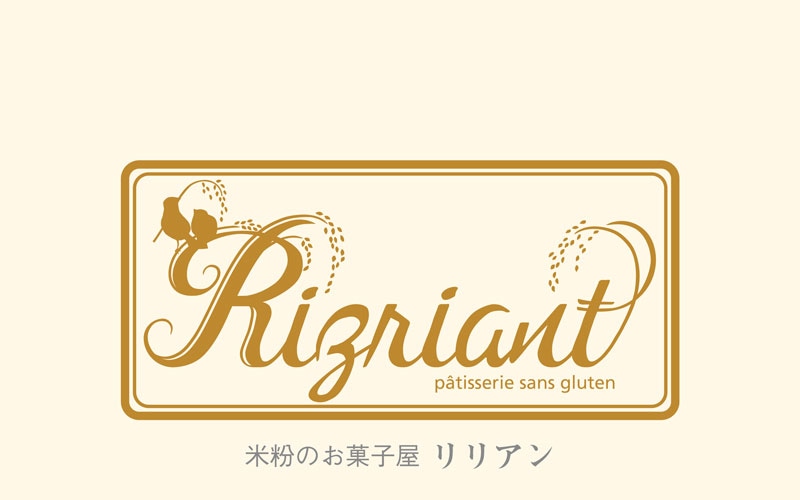 Rizriant
pâtisserie sans gluten

米粉のお菓子屋 リリアン